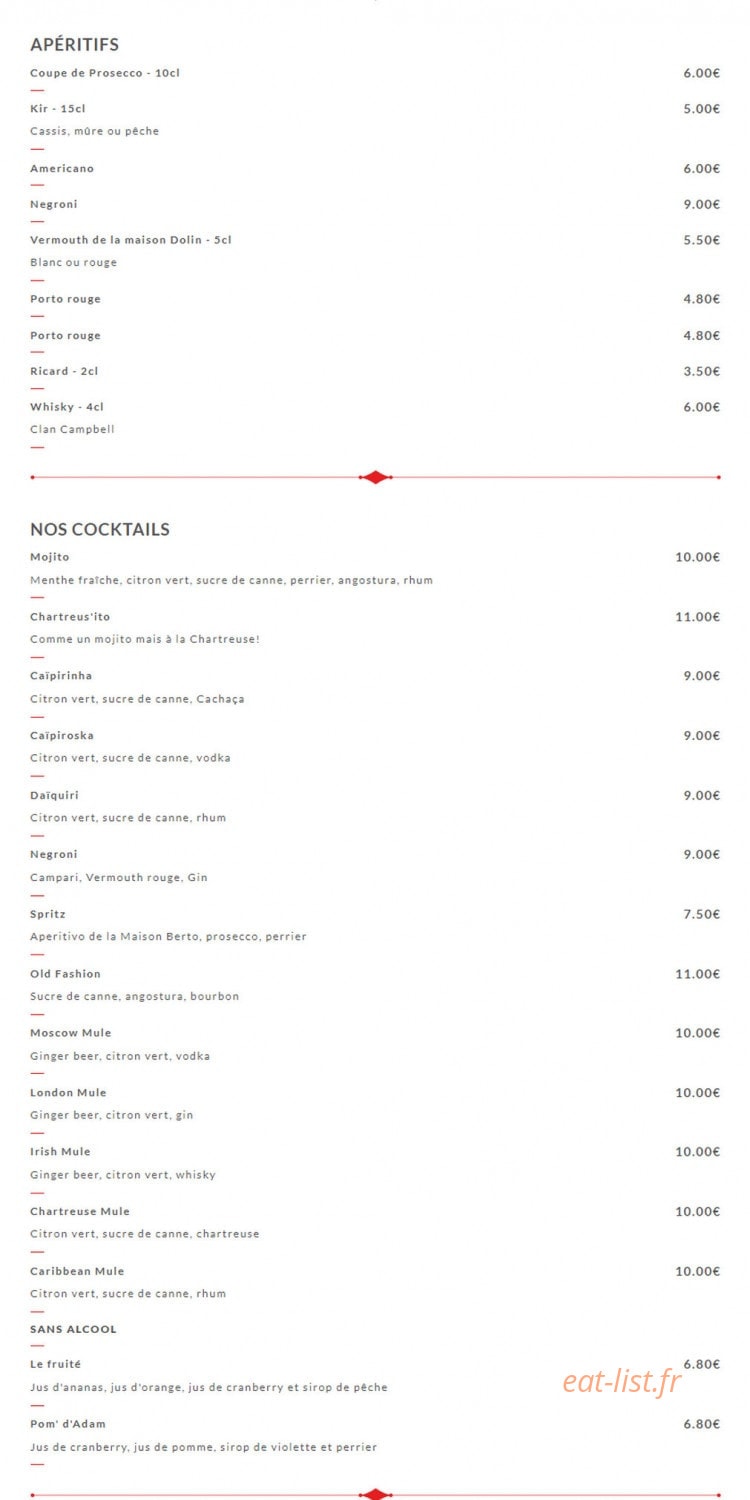 APÉRITIFS

Coupe de Prosecco - 10cl 6.00€

Kir - 15cl 5.00€
Cassis, mûre ou pêche

Americano 6.00€

Negroni 9.00€

Vermouth de la maison Dolin - 5cl 5.50€
Blanc ou rouge

Porto rouge 4.80€

Porto rouge 4.80€

Ricard - 2cl 3.50€

Whisky - 4cl 6.00€
Clan Campbell

NOS COCKTAILS

Mojito 10.00€
Menthe fraîche, citron vert, sucre de canne, perrier, angostura, rhum

Chartreus'ito 11.00€
Comme un mojito mais à la Chartreuse!

Caïpirinha 9.00€
Citron vert, sucre de canne, Cachaça

Caïpiroska 9.00€
Citron vert, sucre de canne, vodka

Daïquiri 9.00€
Citron vert, sucre de canne, rhum

Negroni 9.00€
Campari, Vermouth rouge, Gin

Spritz 7.50€
Aperitivo de la Maison Berto, prosecco, perrier

Old Fashion 11.00€
Sucre de canne, angostura, bourbon

Moscow Mule 10.00€
Ginger beer, citron vert, vodka

London Mule 10.00€
Ginger beer, citron vert, gin

Irish Mule 10.00€
Ginger beer, citron vert, whisky

Chartreuse Mule 10.00€
Citron vert, sucre de canne, chartreuse

Caribbean Mule 10.00€
Citron vert, sucre de canne, rhum

SANS ALCOOL

Le fruité 6.80€
Jus d'ananas, jus d'orange, jus de cranberry et sirop de pêche

eat-list.fr

Pom' d'Adam 6.80€
Jus de cranberry, jus de pomme, sirop de violette et perrier